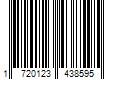 1 720123 438595